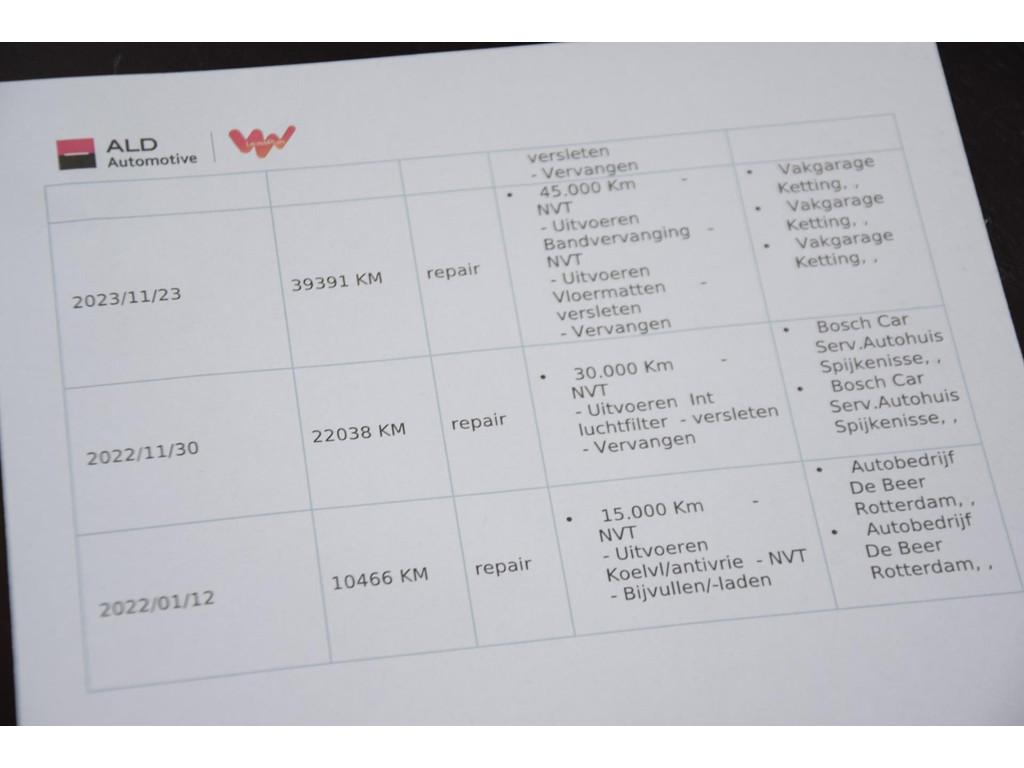 ALD Automotive

|  |  |  | versleten - Vervangen |  |
|---|---|---|---|---|
| 2023/11/23 | 39391 KM | repair | • 45.000 Km - NVT - Uitvoeren Bandvervanging - NVT - Uitvoeren Vloermatten - versleten - Vervangen | • Vakgarage Ketting, , • Vakgarage Ketting, , • Vakgarage Ketting, , |
| 2022/11/30 | 22038 KM | repair | • 30.000 Km - NVT - Uitvoeren Int luchtfilter - versleten - Vervangen | • Bosch Car Serv.Autohuis Spijkenisse, , • Bosch Car Serv.Autohuis Spijkenisse, , |
| 2022/01/12 | 10466 KM | repair | • 15.000 Km - NVT - Uitvoeren Koelvl/antivrie - NVT - Bijvullen/-laden | • Autobedrijf De Beer Rotterdam, , • Autobedrijf De Beer Rotterdam, , |